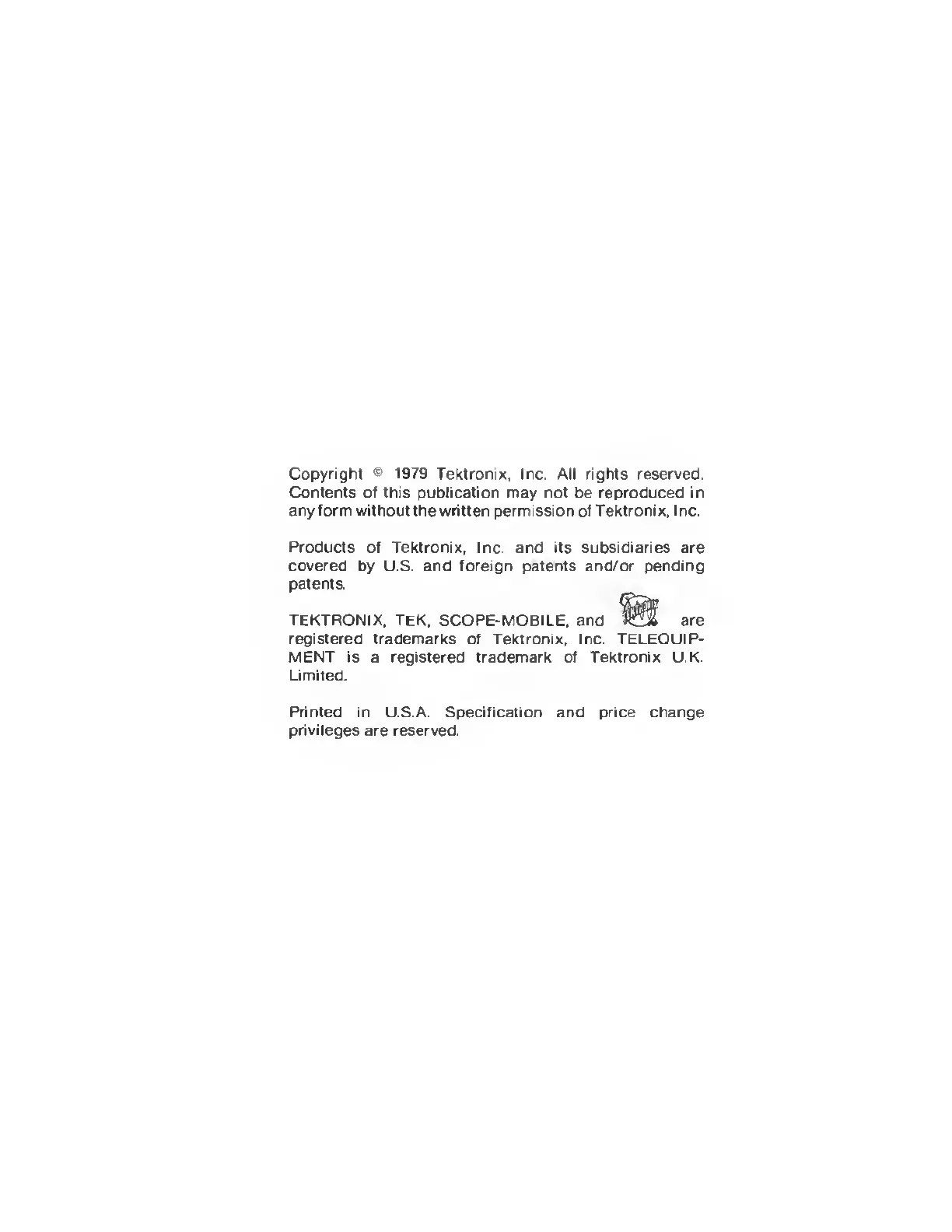 Copyright © 1979 Tektronix, Inc. All rights reserved. Contents of this publication may not be reproduced in any form without the written permission of Tektronix, Inc.

Products of Tektronix, Inc. and its subsidiaries are covered by U.S. and foreign patents and/or pending patents.

TEKTRONIX, TEK, SCOPE-MOBILE, and are registered trademarks of Tektronix, Inc. TELEQUIPMENT is a registered trademark of Tektronix U.K. Limited.

Printed in U.S.A. Specification and price change privileges are reserved.